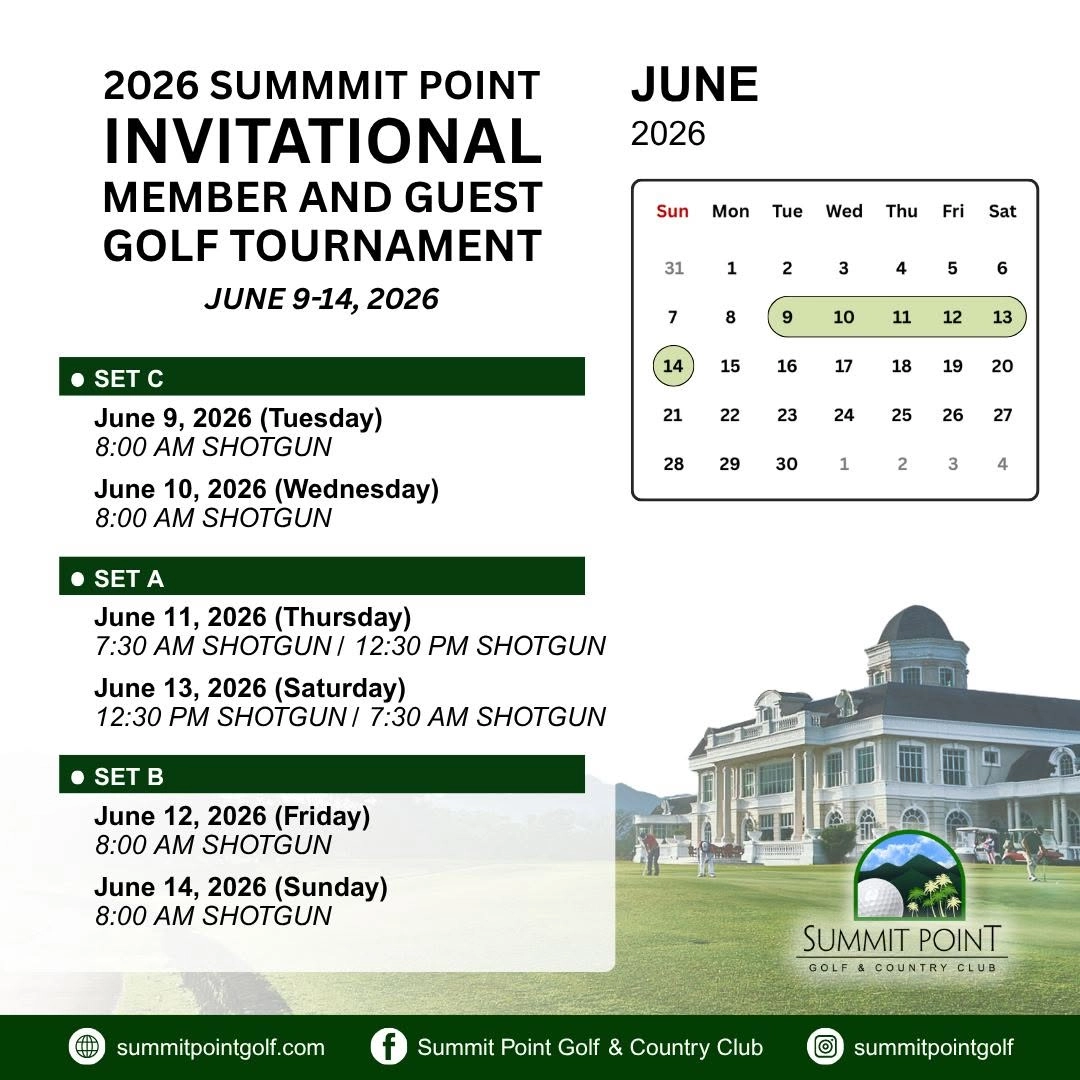 2026 SUMMMIT POINT
INVITATIONAL
MEMBER AND GUEST
GOLF TOURNAMENT

JUNE 9-14, 2026

• SET C

June 9, 2026 (Tuesday)
8:00 AM SHOTGUN

June 10, 2026 (Wednesday)
8:00 AM SHOTGUN

• SET A

June 11, 2026 (Thursday)
7:30 AM SHOTGUN / 12:30 PM SHOTGUN

June 13, 2026 (Saturday)
12:30 PM SHOTGUN / 7:30 AM SHOTGUN

• SET B

June 12, 2026 (Friday)
8:00 AM SHOTGUN

June 14, 2026 (Sunday)
8:00 AM SHOTGUN

JUNE
2026

| Sun | Mon | Tue | Wed | Thu | Fri | Sat |
|---|---|---|---|---|---|---|
| 31 | 1 | 2 | 3 | 4 | 5 | 6 |
| 7 | 8 | 9 | 10 | 11 | 12 | 13 |
| 14 | 15 | 16 | 17 | 18 | 19 | 20 |
| 21 | 22 | 23 | 24 | 25 | 26 | 27 |
| 28 | 29 | 30 | 1 | 2 | 3 | 4 |

SUMMIT POINT
GOLF & COUNTRY CLUB

summitpointgolf.com
Summit Point Golf & Country Club
summitpointgolf